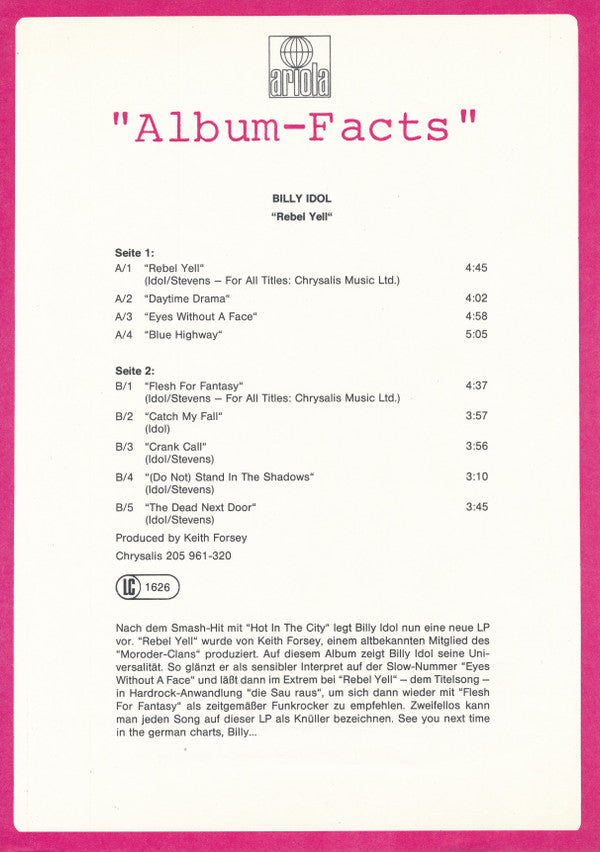 ariola

"Album-Facts"

BILLY IDOL

"Rebel Yell"

Seite 1:

A/1 "Rebel Yell" 4:45
(Idol/Stevens – For All Titles: Chrysalis Music Ltd.)

A/2 "Daytime Drama" 4:02

A/3 "Eyes Without A Face" 4:58

A/4 "Blue Highway" 5:05

Seite 2:

B/1 "Flesh For Fantasy" 4:37
(Idol/Stevens – For All Titles: Chrysalis Music Ltd.)

B/2 "Catch My Fall" 3:57
(Idol)

B/3 "Crank Call" 3:56
(Idol/Stevens)

B/4 "(Do Not) Stand In The Shadows" 3:10
(Idol/Stevens)

B/5 "The Dead Next Door" 3:45
(Idol/Stevens)

Produced by Keith Forsey

Chrysalis 205 961-320

LC 1626

Nach dem Smash-Hit mit "Hot In The City" legt Billy Idol nun eine neue LP vor. "Rebel Yell" wurde von Keith Forsey, einem altbekannten Mitglied des "Moroder-Clans" produziert. Auf diesem Album zeigt Billy Idol seine Universalität. So glänzt er als sensibler Interpret auf der Slow-Nummer "Eyes Without A Face" und läßt dann im Extrem bei "Rebel Yell" – dem Titelsong – in Hardrock-Anwandlung "die Sau raus", um sich dann wieder mit "Flesh For Fantasy" als zeitgemäßer Funkrocker zu empfehlen. Zweifellos kann man jeden Song auf dieser LP als Knüller bezeichnen. See you next time in the german charts, Billy...